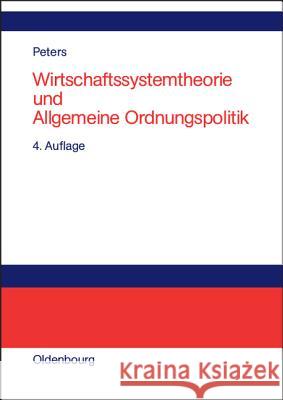 Peters

Wirtschaftssystemtheorie und Allgemeine Ordnungspolitik

4. Auflage

Oldenbourg

Kraina Książek